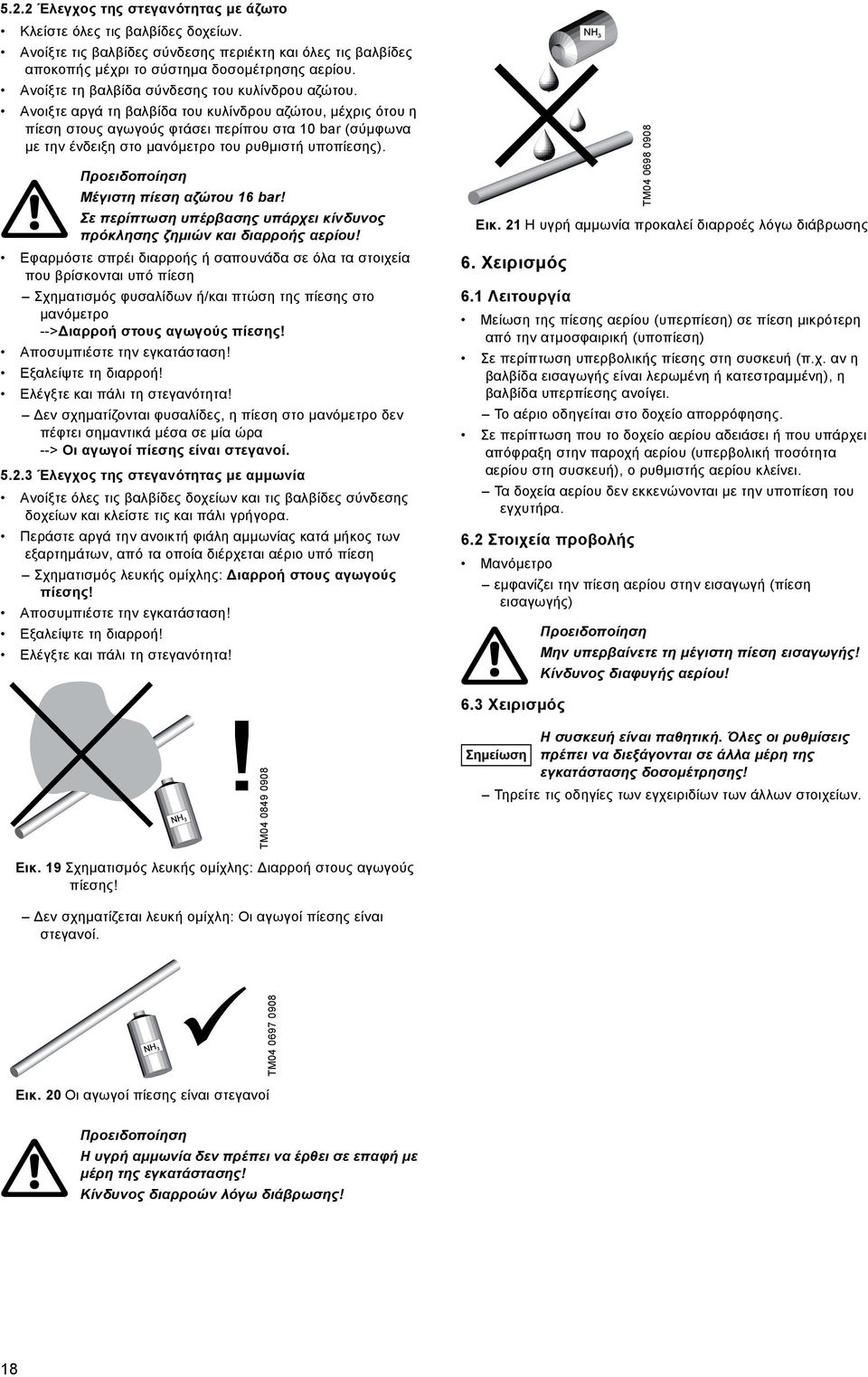 5.2.2 Έλεγχος της στεγανότητας με άζωτο

• Κλείστε όλες τις βαλβίδες δοχείων.
• Ανοίξτε τις βαλβίδες σύνδεσης περιέκτη και όλες τις βαλβίδες αποκοπής μέχρι το σύστημα δοσομέτρησης αερίου.
• Ανοίξτε τη βαλβίδα σύνδεσης του κυλίνδρου αζώτου.
• Ανοιξτε αργά τη βαλβίδα του κυλίνδρου αζώτου, μέχρις ότου η πίεση στους αγωγούς φτάσει περίπου στα 10 bar (σύμφωνα με την ένδειξη στο μανόμετρο του ρυθμιστή υποπίεσης).

Προειδοποίηση
Μέγιστη πίεση αζώτου 16 bar!
Σε περίπτωση υπέρβασης υπάρχει κίνδυνος πρόκλησης ζημιών και διαρροής αερίου!

• Εφαρμόστε σπρέι διαρροής ή σαπουνάδα σε όλα τα στοιχεία που βρίσκονται υπό πίεση
– Σχηματισμός φυσαλίδων ή/και πτώση της πίεσης στο μανόμετρο
-->Διαρροή στους αγωγούς πίεσης!
• Αποσυμπιέστε την εγκατάσταση!
• Εξαλείψτε τη διαρροή!
• Ελέγξτε και πάλι τη στεγανότητα!
– Δεν σχηματίζονται φυσαλίδες, η πίεση στο μανόμετρο δεν πέφτει σημαντικά μέσα σε μία ώρα
--> Οι αγωγοί πίεσης είναι στεγανοί.

5.2.3 Έλεγχος της στεγανότητας με αμμωνία

• Ανοίξτε όλες τις βαλβίδες δοχείων και τις βαλβίδες σύνδεσης δοχείων και κλείστε τις και πάλι γρήγορα.
• Περάστε αργά την ανοικτή φιάλη αμμωνίας κατά μήκος των εξαρτημάτων, από τα οποία διέρχεται αέριο υπό πίεση
– Σχηματισμός λευκής ομίχλης: Διαρροή στους αγωγούς πίεσης!
• Αποσυμπιέστε την εγκατάσταση!
• Εξαλείψτε τη διαρροή!
• Ελέγξτε και πάλι τη στεγανότητα!

$NH_3$

!

TM04 0849 0908

Εικ. 19 Σχηματισμός λευκής ομίχλης: Διαρροή στους αγωγούς πίεσης!

– Δεν σχηματίζεται λευκή ομίχλη: Οι αγωγοί πίεσης είναι στεγανοί.

$NH_3$

TM04 0697 0908

Εικ. 20 Οι αγωγοί πίεσης είναι στεγανοί

Προειδοποίηση
Η υγρή αμμωνία δεν πρέπει να έρθει σε επαφή με μέρη της εγκατάστασης!
Κίνδυνος διαρροών λόγω διάβρωσης!

$NH_3$

TM04 0698 0908

Εικ. 21 Η υγρή αμμωνία προκαλεί διαρροές λόγω διάβρωσης

6. Χειρισμός

6.1 Λειτουργία

• Μείωση της πίεσης αερίου (υπερπίεση) σε πίεση μικρότερη από την ατμοσφαιρική (υποπίεση)
• Σε περίπτωση υπερβολικής πίεσης στη συσκευή (π.χ. αν η βαλβίδα εισαγωγής είναι λερωμένη ή κατεστραμμένη), η βαλβίδα υπερπίεσης ανοίγει.
– Το αέριο οδηγείται στο δοχείο απορρόφησης.
• Σε περίπτωση που το δοχείο αερίου αδειάσει ή που υπάρχει απόφραξη στην παροχή αερίου (υπερβολική ποσότητα αερίου στη συσκευή), ο ρυθμιστής αερίου κλείνει.
– Τα δοχεία αερίου δεν εκκενώνονται με την υποπίεση του εγχυτήρα.

6.2 Στοιχεία προβολής

• Μανόμετρο
– εμφανίζει την πίεση αερίου στην εισαγωγή (πίεση εισαγωγής)

Προειδοποίηση
Μην υπερβαίνετε τη μέγιστη πίεση εισαγωγής!
Κίνδυνος διαφυγής αερίου!

6.3 Χειρισμός

Σημείωση
Η συσκευή είναι παθητική. Όλες οι ρυθμίσεις πρέπει να διεξάγονται σε άλλα μέρη της εγκατάστασης δοσομέτρησης!

– Τηρείτε τις οδηγίες των εγχειριδίων των άλλων στοιχείων.

18